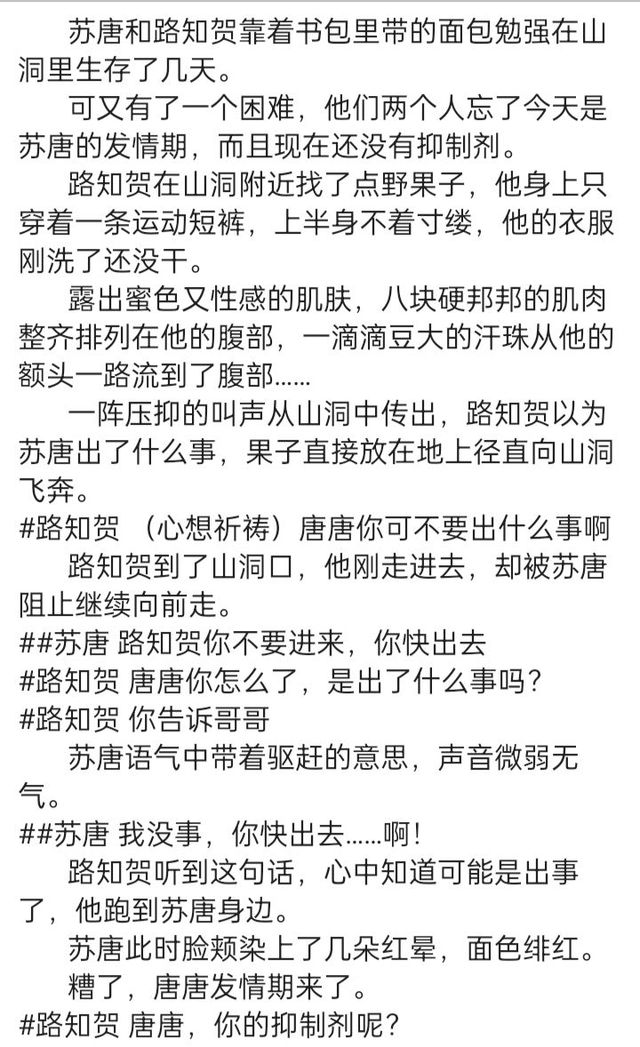 苏唐和路知贺靠着书包里带的面包勉强在山洞里生存了几天。

可又有了一个困难，他们两个人忘了今天是苏唐的发情期，而且现在还没有抑制剂。

路知贺在山洞附近找了点野果子，他身上只穿着一条运动短裤，上半身不着寸缕，他的衣服刚洗了还没干。

露出蜜色又性感的肌肤，八块硬邦邦的肌肉整齐排列在他的腹部，一滴滴豆大的汗珠从他的额头一路流到了腹部……

一阵压抑的叫声从山洞中传出，路知贺以为苏唐出了什么事，果子直接放在地上径直向山洞飞奔。

#路知贺 （心想祈祷）唐唐你可不要出什么事啊

路知贺到了山洞口，他刚走进去，却被苏唐阻止继续向前走。

##苏唐 路知贺你不要进来，你快出去

#路知贺 唐唐你怎么了，是出了什么事吗？

#路知贺 你告诉哥哥

苏唐语气中带着驱赶的意思，声音微弱无气。

##苏唐 我没事，你快出去……啊！

路知贺听到这句话，心中知道可能是出事了，他跑到苏唐身边。

苏唐此时脸颊染上了几朵红晕，面色绯红。

糟了，唐唐发情期来了。

#路知贺 唐唐，你的抑制剂呢？